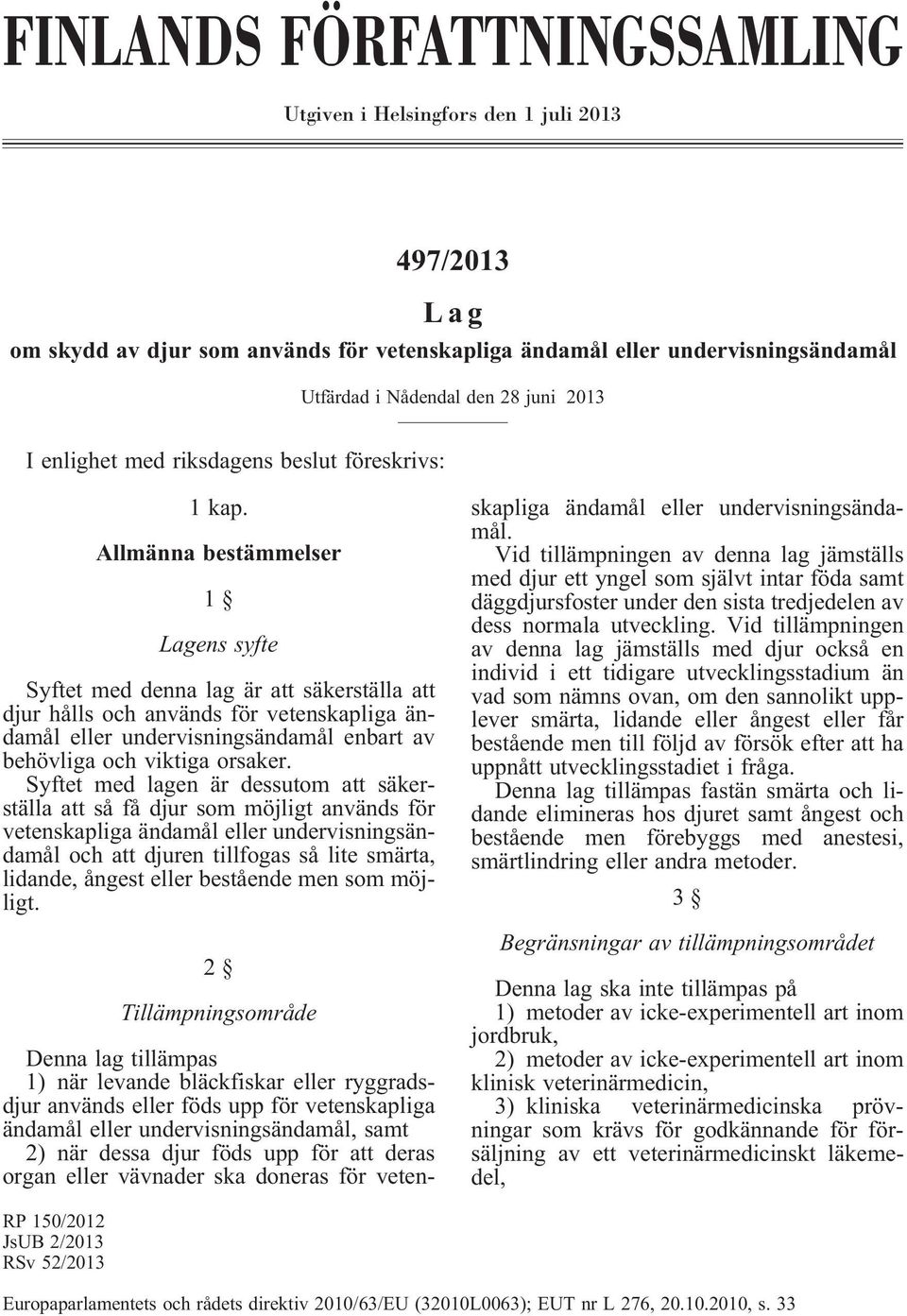 FINLANDS FÖRFATTNINGSSAMLING

Utgiven i Helsingfors den 1 juli 2013

497/2013

Lag

om skydd av djur som används för vetenskapliga ändamål eller undervisningsändamål

Utfärdad i Nådendal den 28 juni 2013

I enlighet med riksdagens beslut föreskrivs:

1 kap.

Allmänna bestämmelser

1 §

Lagens syfte

Syftet med denna lag är att säkerställa att djur hålls och används för vetenskapliga ändamål eller undervisningsändamål enbart av behövliga och viktiga orsaker.

Syftet med lagen är dessutom att säkerställa att så få djur som möjligt används för vetenskapliga ändamål eller undervisningsändamål och att djuren tillfogas så lite smärta, lidande, ångest eller bestående men som möjligt.

2 §

Tillämpningsområde

Denna lag tillämpas

1) när levande bläckfiskar eller ryggradsdjur används eller föds upp för vetenskapliga ändamål eller undervisningsändamål, samt

2) när dessa djur föds upp för att deras organ eller vävnader ska doneras för vetenskapliga ändamål eller undervisningsändamål.

Vid tillämpningen av denna lag jämställs med djur ett yngel som självt intar föda samt däggdjursfoster under den sista tredjedelen av dess normala utveckling. Vid tillämpningen av denna lag jämställs med djur också en individ i ett tidigare utvecklingsstadium än vad som nämns ovan, om den sannolikt upplever smärta, lidande eller ångest eller får bestående men till följd av försök efter att ha uppnått utvecklingsstadiet i fråga.

Denna lag tillämpas fastän smärta och lidande elimineras hos djuret samt ångest och bestående men förebyggs med anestesi, smärtlindring eller andra metoder.

3 §

Begränsningar av tillämpningsområdet

Denna lag ska inte tillämpas på

1) metoder av icke-experimentell art inom jordbruk,

2) metoder av icke-experimentell art inom klinisk veterinärmedicin,

3) kliniska veterinärmedicinska prövningar som krävs för godkännande för försäljning av ett veterinärmedicinskt läkemedel,

RP 150/2012
JsUB 2/2013
RSv 52/2013

Europaparlamentets och rådets direktiv 2010/63/EU (32010L0063); EUT nr L 276, 20.10.2010, s. 33